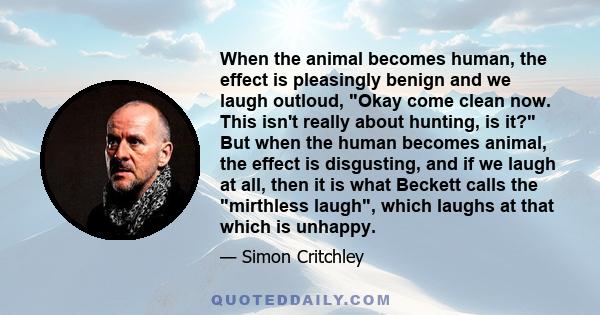 When the animal becomes human, the effect is pleasingly benign and we laugh outloud, "Okay come clean now. This isn't really about hunting, is it?" But when the human becomes animal, the effect is disgusting, and if we laugh at all, then it is what Beckett calls the "mirthless laugh", which laughs at that which is unhappy.

— Simon Critchley

QUOTEDDAILY.COM